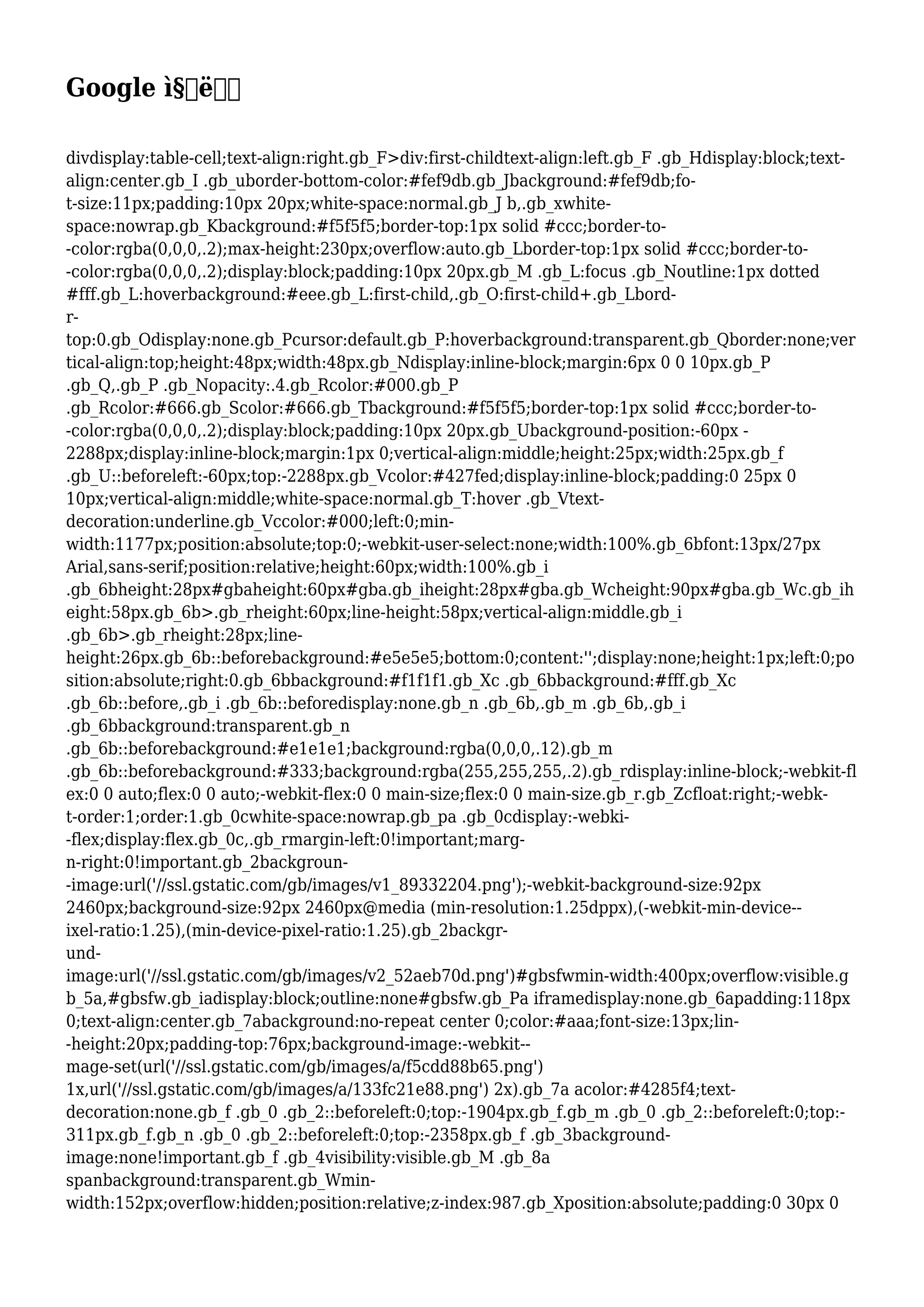 Google ì§ë

divdisplay:table-cell;text-align:right.gb_F>div:first-childtext-align:left.gb_F .gb_Hdisplay:block;text-align:center.gb_I .gb_uborder-bottom-color:#fef9db.gb_Jbackground:#fef9db;fo-t-size:11px;padding:10px 20px;white-space:normal.gb_J b,.gb_xwhite-space:nowrap.gb_Kbackground:#f5f5f5;border-top:1px solid #ccc;border-to--color:rgba(0,0,0,.2);max-height:230px;overflow:auto.gb_Lborder-top:1px solid #ccc;border-to--color:rgba(0,0,0,.2);display:block;padding:10px 20px.gb_M .gb_L:focus .gb_Noutline:1px dotted #fff.gb_L:hoverbackground:#eee.gb_L:first-child,.gb_O:first-child+.gb_Lbord-r-top:0.gb_Odisplay:none.gb_Pcursor:default.gb_P:hoverbackground:transparent.gb_Qborder:none;vertical-align:top;height:48px;width:48px.gb_Ndisplay:inline-block;margin:6px 0 0 10px.gb_P .gb_Q,.gb_P .gb_Nopacity:.4.gb_Rcolor:#000.gb_P .gb_Rcolor:#666.gb_Scolor:#666.gb_Tbackground:#f5f5f5;border-top:1px solid #ccc;border-to--color:rgba(0,0,0,.2);display:block;padding:10px 20px.gb_Ubackground-position:-60px -2288px;display:inline-block;margin:1px 0;vertical-align:middle;height:25px;width:25px.gb_f .gb_U::beforeleft:-60px;top:-2288px.gb_Vcolor:#427fed;display:inline-block;padding:0 25px 0 10px;vertical-align:middle;white-space:normal.gb_T:hover .gb_Vtext-decoration:underline.gb_Vccolor:#000;left:0;min-width:1177px;position:absolute;top:0;-webkit-user-select:none;width:100%.gb_6bfont:13px/27px Arial,sans-serif;position:relative;height:60px;width:100%.gb_i .gb_6bheight:28px#gbaheight:60px#gba.gb_iheight:28px#gba.gb_Wcheight:90px#gba.gb_Wc.gb_iheight:58px.gb_6b>.gb_rheight:60px;line-height:58px;vertical-align:middle.gb_i .gb_6b>.gb_rheight:28px;line-height:26px.gb_6b::beforebackground:#e5e5e5;bottom:0;content:'';display:none;height:1px;left:0;position:absolute;right:0.gb_6bbackground:#f1f1f1.gb_Xc .gb_6bbackground:#fff.gb_Xc .gb_6b::before,.gb_i .gb_6b::beforedisplay:none.gb_n .gb_6b,.gb_m .gb_6b,.gb_i .gb_6bbackground:transparent.gb_n .gb_6b::beforebackground:#e1e1e1;background:rgba(0,0,0,.12).gb_m .gb_6b::beforebackground:#333;background:rgba(255,255,255,.2).gb_rdisplay:inline-block;-webkit-flex:0 0 auto;flex:0 0 auto;-webkit-flex:0 0 main-size;flex:0 0 main-size.gb_r.gb_Zcfloat:right;-webk-t-order:1;order:1.gb_0cwhite-space:nowrap.gb_pa .gb_0cdisplay:-webki--flex;display:flex.gb_0c,.gb_rmargin-left:0!important;marg-n-right:0!important.gb_2backgroun--image:url('//ssl.gstatic.com/gb/images/v1_89332204.png');-webkit-background-size:92px 2460px;background-size:92px 2460px@media (min-resolution:1.25dppx),(-webkit-min-device--ixel-ratio:1.25),(min-device-pixel-ratio:1.25).gb_2backgr-und-image:url('//ssl.gstatic.com/gb/images/v2_52aeb70d.png')#gbsfwmin-width:400px;overflow:visible.gb_5a,#gbsfw.gb_iadisplay:block;outline:none#gbsfw.gb_Pa iframedisplay:none.gb_6apadding:118px 0;text-align:center.gb_7abackground:no-repeat center 0;color:#aaa;font-size:13px;lin--height:20px;padding-top:76px;background-image:-webkit--mage-set(url('//ssl.gstatic.com/gb/images/a/f5cdd88b65.png') 1x,url('//ssl.gstatic.com/gb/images/a/133fc21e88.png') 2x).gb_7a acolor:#4285f4;text-decoration:none.gb_f .gb_0 .gb_2::beforeleft:0;top:-1904px.gb_f.gb_m .gb_0 .gb_2::beforeleft:0;top:-311px.gb_f.gb_n .gb_0 .gb_2::beforeleft:0;top:-2358px.gb_f .gb_3background-image:none!important.gb_f .gb_4visibility:visible.gb_M .gb_8a spanbackground:transparent.gb_Wmin-width:152px;overflow:hidden;position:relative;z-index:987.gb_Xposition:absolute;padding:0 30px 0